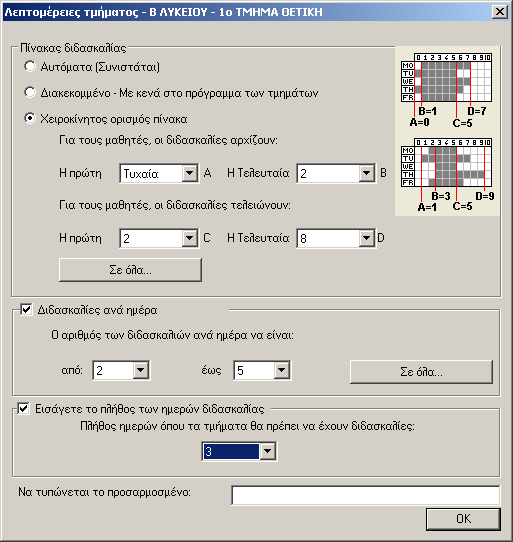 Λεπτομέρειες τμήματος - Β ΛΥΚΕΙΟΥ - 1ο ΤΜΗΜΑ ΘΕΤΙΚΗ

Πίνακας διδασκαλίας

Αυτόματα (Συνιστάται)

Διακεκομμένο - Με κενά στο πρόγραμμα των τμημάτων

Χειροκίνητος ορισμός πίνακα

Για τους μαθητές, οι διδασκαλίες αρχίζουν:

Η πρώτη Τυχαία A Η Τελευταία 2 B

Για τους μαθητές, οι διδασκαλίες τελειώνουν:

Η πρώτη 2 C Η Τελευταία 8 D

Σε όλα...

0 1 2 3 4 5 6 7 8 9 10
MO
TU
WE
TH
FR
B=1 D=7
A=0 C=5

0 1 2 3 4 5 6 7 8 9 10
MO
TU
WE
TH
FR
B=3 D=9
A=1 C=5

Διδασκαλίες ανά ημέρα

Ο αριθμός των διδασκαλιών ανά ημέρα να είναι:

από: 2 έως 5 Σε όλα...

Εισάγετε το πλήθος των ημερών διδασκαλίας

Πλήθος ημερών όπου τα τμήματα θα πρέπει να έχουν διδασκαλίες:

3

Να τυπώνεται το προσαρμοσμένο:

OK